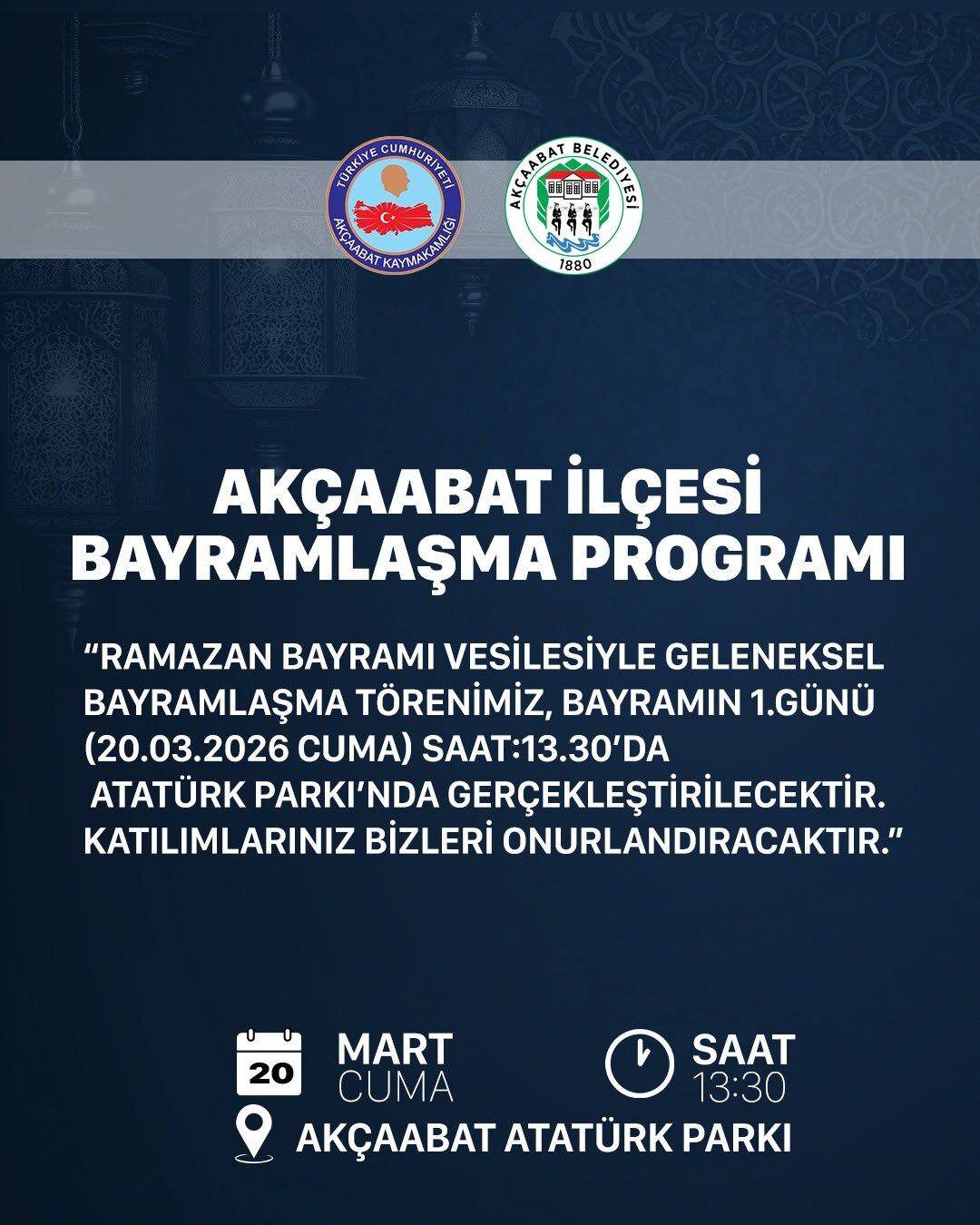 TÜRKİYE CUMHURİYETİ
AKÇAABAT KAYMAKAMLIĞI

AKÇAABAT BELEDİYESİ
1880

AKÇAABAT İLÇESİ
BAYRAMLAŞMA PROGRAMI

"RAMAZAN BAYRAMI VESİLESİYLE GELENEKSEL BAYRAMLAŞMA TÖRENİMİZ, BAYRAMIN 1.GÜNÜ (20.03.2026 CUMA) SAAT:13.30'DA ATATÜRK PARKI'NDA GERÇEKLEŞTİRİLECEKTİR. KATILIMLARINIZ BİZLERİ ONURLANDIRACAKTIR."

20
MART
CUMA

SAAT
13:30

AKÇAABAT ATATÜRK PARKI